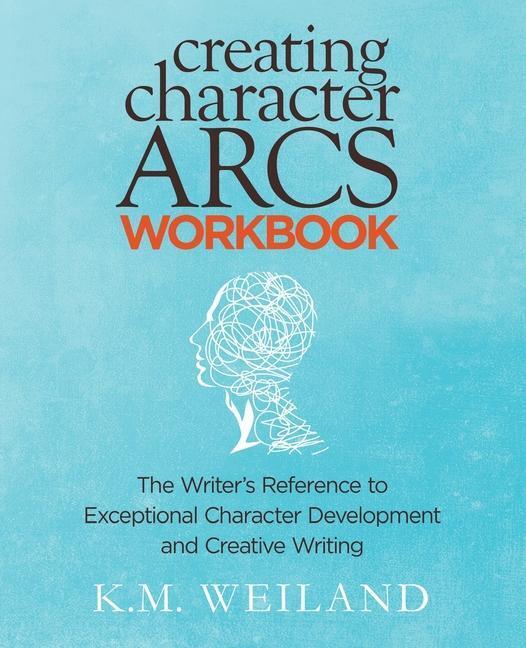 creating character ARCS WORKBOOK

The Writer's Reference to Exceptional Character Development and Creative Writing

K.M. WEILAND